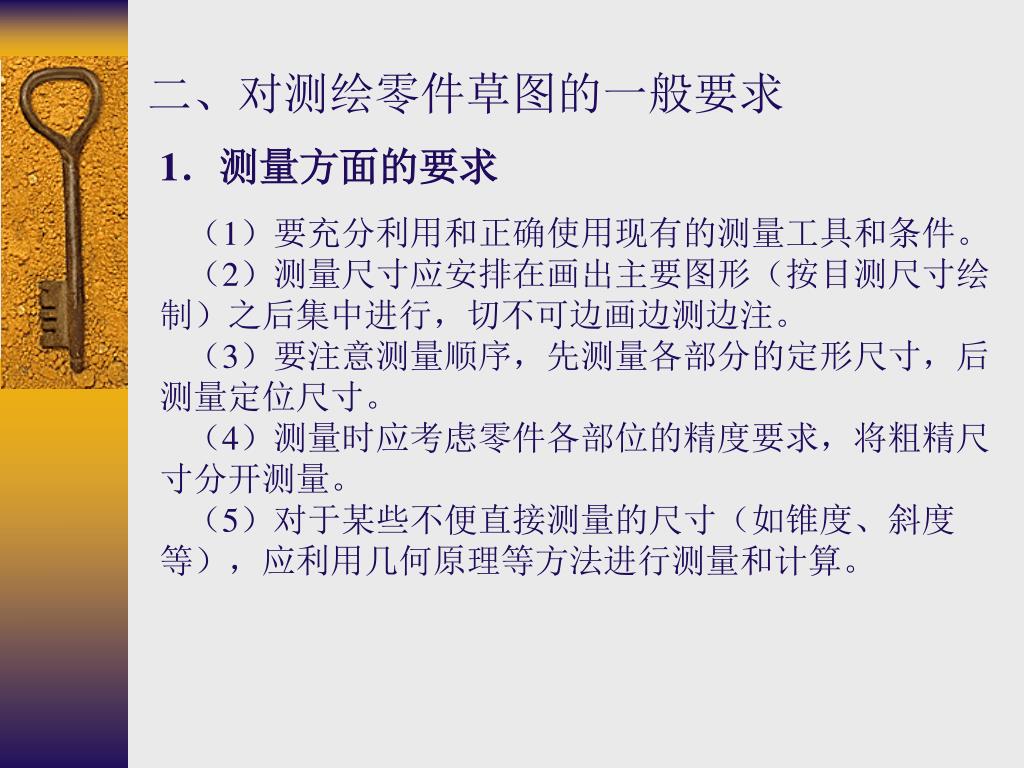 二、对测绘零件草图的一般要求

1．测量方面的要求

（1）要充分利用和正确使用现有的测量工具和条件。

（2）测量尺寸应安排在画出主要图形（按目测尺寸绘制）之后集中进行，切不可边画边测边注。

（3）要注意测量顺序，先测量各部分的定形尺寸，后测量定位尺寸。

（4）测量时应考虑零件各部位的精度要求，将粗精尺寸分开测量。

（5）对于某些不便直接测量的尺寸（如锥度、斜度等），应利用几何原理等方法进行测量和计算。